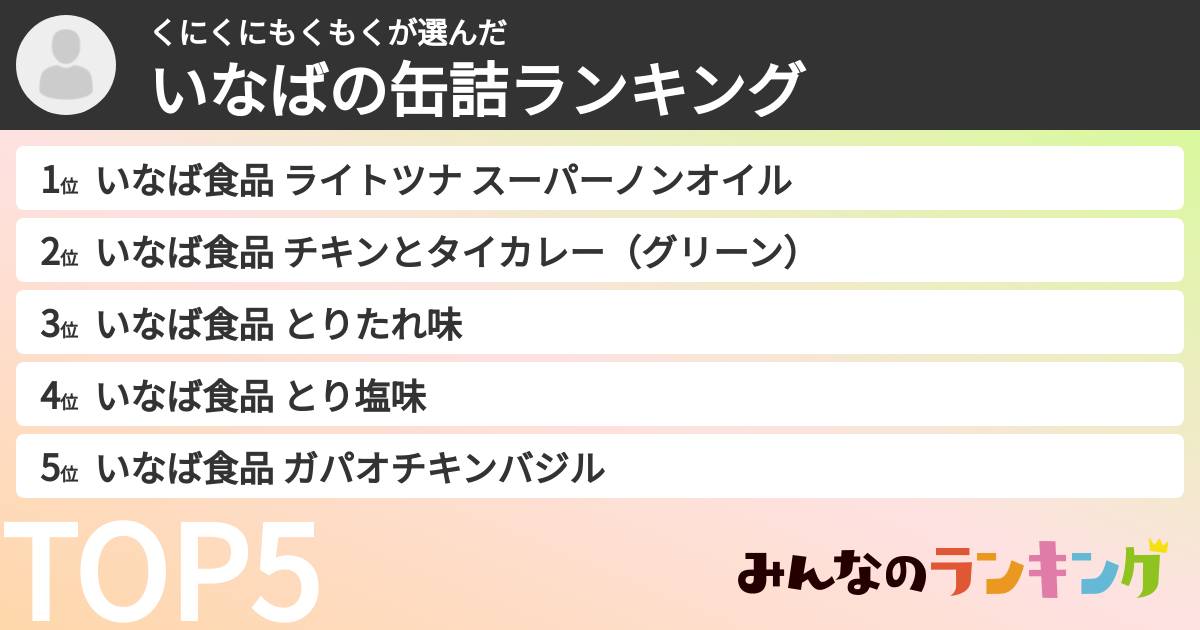 くにくにもくもくが選んだ
いなばの缶詰ランキング

1位 いなば食品 ライトツナ スーパーノンオイル
2位 いなば食品 チキンとタイカレー（グリーン）
3位 いなば食品 とりたれ味
4位 いなば食品 とり塩味
5位 いなば食品 ガパオチキンバジル

TOP5

みんなのランキング